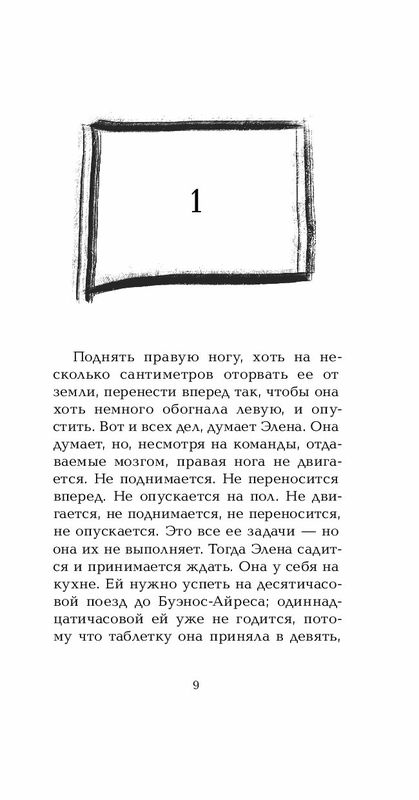 1

Поднять правую ногу, хоть на несколько сантиметров оторвать ее от земли, перенести вперед так, чтобы она хоть немного обогнала левую, и опустить. Вот и всех дел, думает Элена. Она думает, но, несмотря на команды, отдаваемые мозгом, правая нога не двигается. Не поднимается. Не переносится вперед. Не опускается на пол. Не двигается, не поднимается, не переносится, не опускается. Это все ее задачи — но она их не выполняет. Тогда Элена садится и принимается ждать. Она у себя на кухне. Ей нужно успеть на десятичасовой поезд до Буэнос-Айреса; одиннадцатичасовой ей уже не годится, потому что таблетку она приняла в девять,

9